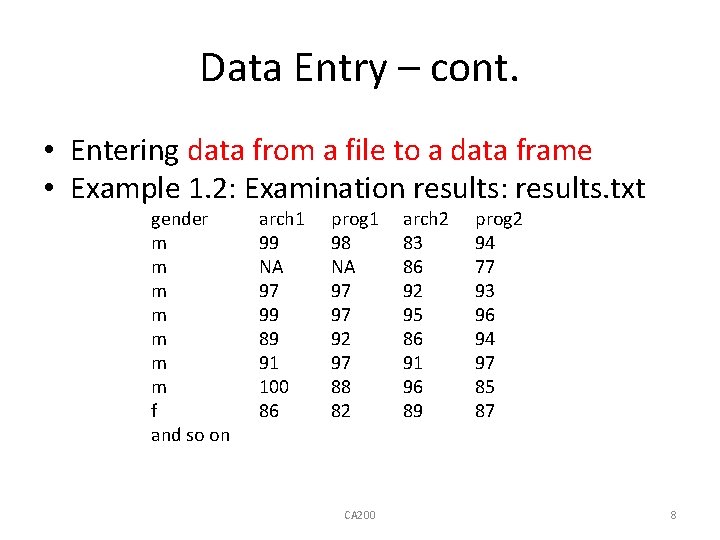 Data Entry – cont.

• Entering data from a file to a data frame
• Example 1.2: Examination results: results.txt

| gender | arch1 | prog1 | arch2 | prog2 |
|---|---|---|---|---|
| m | 99 | 98 | 83 | 94 |
| m | NA | NA | 86 | 77 |
| m | 97 | 97 | 92 | 93 |
| m | 99 | 97 | 95 | 96 |
| m | 89 | 92 | 86 | 94 |
| m | 91 | 97 | 91 | 97 |
| m | 100 | 88 | 96 | 85 |
| f | 86 | 82 | 89 | 87 |

and so on

CA200

8